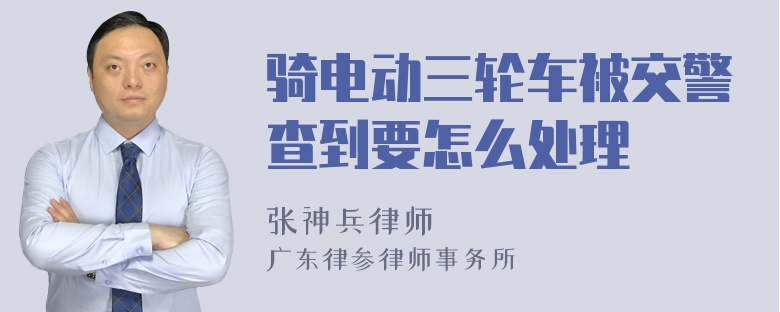 骑电动三轮车被交警查到要怎么处理

张神兵律师
广东律参律师事务所